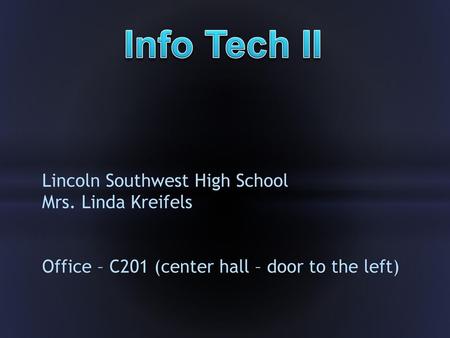 Info Tech II

Lincoln Southwest High School
Mrs. Linda Kreifels

Office – C201 (center hall – door to the left)